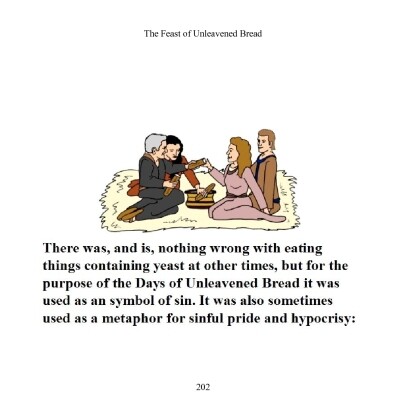 The Feast of Unleavened Bread

There was, and is, nothing wrong with eating things containing yeast at other times, but for the purpose of the Days of Unleavened Bread it was used as an symbol of sin. It was also sometimes used as a metaphor for sinful pride and hypocrisy:

202